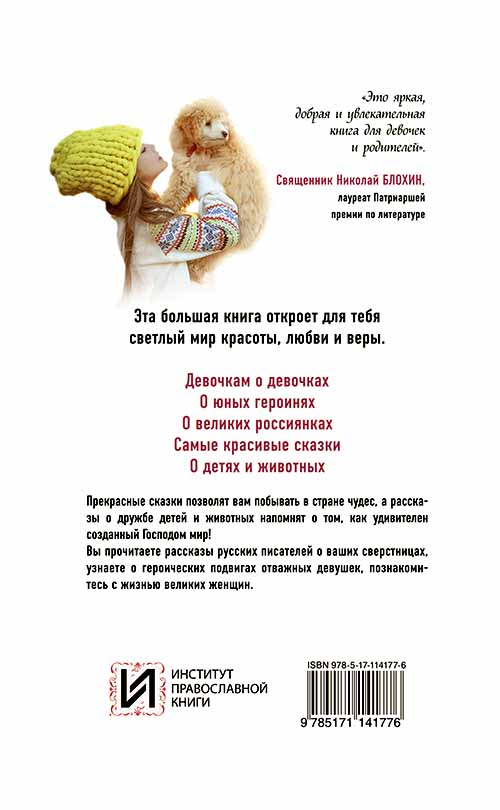 «Это яркая, добрая и увлекательная книга для девочек и родителей».

Священник Николай БЛОХИН, лауреат Патриаршей премии по литературе

Эта большая книга откроет для тебя светлый мир красоты, любви и веры.

Девочкам о девочках
О юных героинях
О великих россиянках
Самые красивые сказки
О детях и животных

Прекрасные сказки позволят вам побывать в стране чудес, а рассказы о дружбе детей и животных напомнят о том, как удивителен созданный Господом мир!
Вы прочитаете рассказы русских писателей о ваших сверстницах, узнаете о героических подвигах отважных девушек, познакомитесь с жизнью великих женщин.

ИНСТИТУТ ПРАВОСЛАВНОЙ КНИГИ

ISBN 978-5-17-114177-6

9 785171 141776